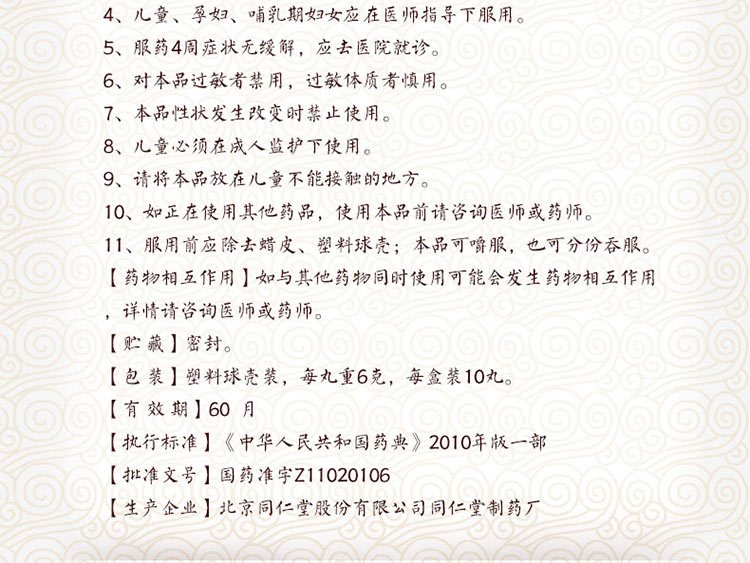 4、儿童、孕妇、哺乳期妇女应在医师指导下服用。
5、服药4周症状无缓解，应去医院就诊。
6、对本品过敏者禁用，过敏体质者慎用。
7、本品性状发生改变时禁止使用。
8、儿童必须在成人监护下使用。
9、请将本品放在儿童不能接触的地方。
10、如正在使用其他药品，使用本品前请咨询医师或药师。
11、服用前应除去蜡皮、塑料球壳；本品可嚼服，也可分份吞服。
【药物相互作用】如与其他药物同时使用可能会发生药物相互作用，详情请咨询医师或药师。
【贮藏】密封。
【包装】塑料球壳装，每丸重6克，每盒装10丸。
【有效期】60 月
【执行标准】《中华人民共和国药典》2010年版一部
【批准文号】国药准字Z11020106
【生产企业】北京同仁堂股份有限公司同仁堂制药厂